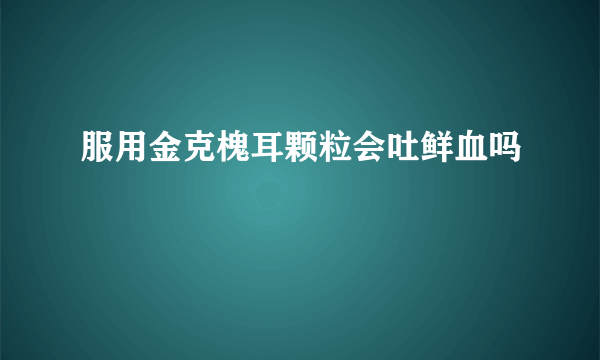 服用金克槐耳颗粒会吐鲜血吗